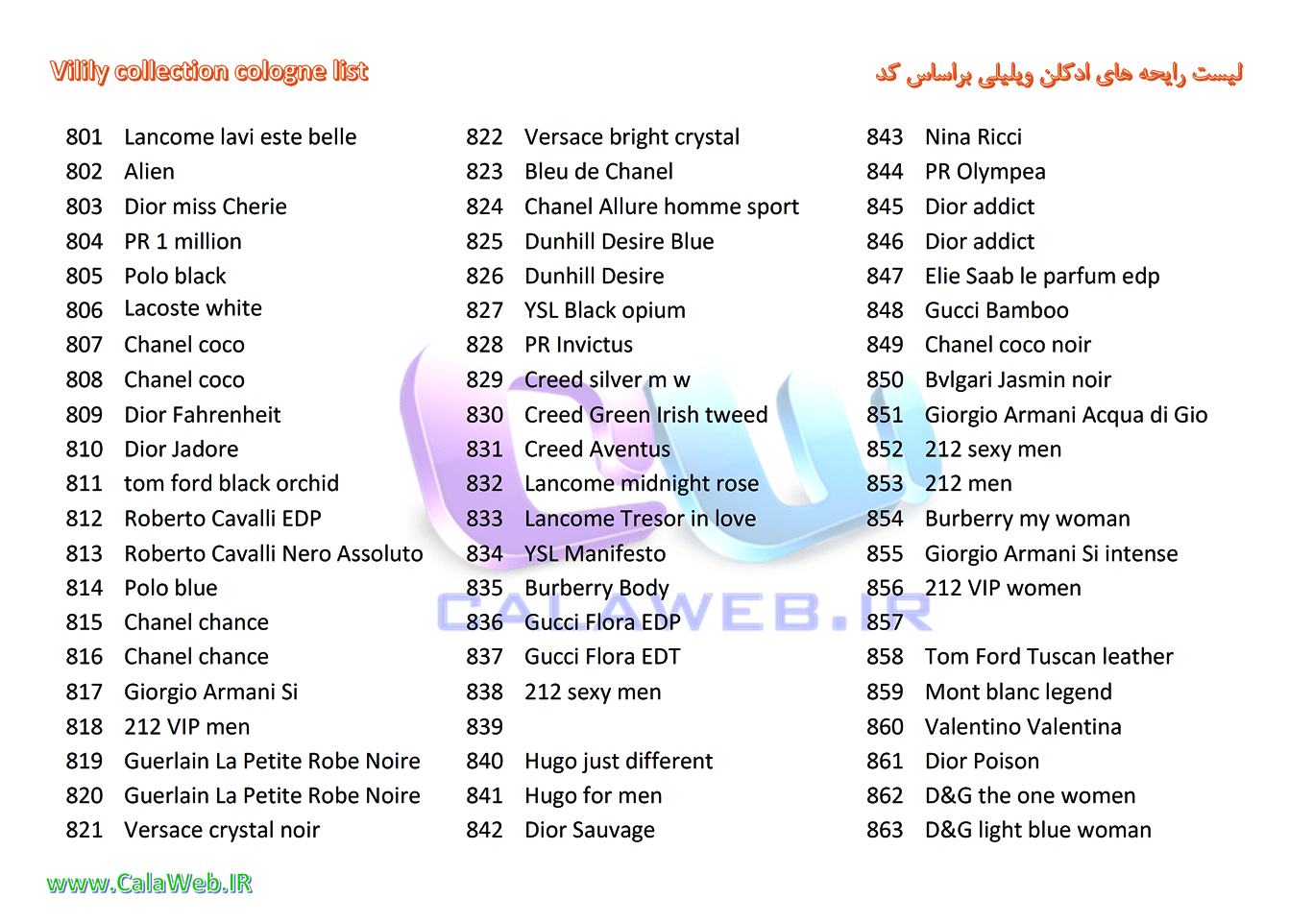 Vilily collection cologne list

لیست رایحه های ادکلن ویلیلی براساس کد

801 Lancome lavi este belle
802 Alien
803 Dior miss Cherie
804 PR 1 million
805 Polo black
806 Lacoste white
807 Chanel coco
808 Chanel coco
809 Dior Fahrenheit
810 Dior Jadore
811 tom ford black orchid
812 Roberto Cavalli EDP
813 Roberto Cavalli Nero Assoluto
814 Polo blue
815 Chanel chance
816 Chanel chance
817 Giorgio Armani Si
818 212 VIP men
819 Guerlain La Petite Robe Noire
820 Guerlain La Petite Robe Noire
821 Versace crystal noir

822 Versace bright crystal
823 Bleu de Chanel
824 Chanel Allure homme sport
825 Dunhill Desire Blue
826 Dunhill Desire
827 YSL Black opium
828 PR Invictus
829 Creed silver m w
830 Creed Green Irish tweed
831 Creed Aventus
832 Lancome midnight rose
833 Lancome Tresor in love
834 YSL Manifesto
835 Burberry Body
836 Gucci Flora EDP
837 Gucci Flora EDT
838 212 sexy men
839
840 Hugo just different
841 Hugo for men
842 Dior Sauvage

843 Nina Ricci
844 PR Olympea
845 Dior addict
846 Dior addict
847 Elie Saab le parfum edp
848 Gucci Bamboo
849 Chanel coco noir
850 Bvlgari Jasmin noir
851 Giorgio Armani Acqua di Gio
852 212 sexy men
853 212 men
854 Burberry my woman
855 Giorgio Armani Si intense
856 212 VIP women
857
858 Tom Ford Tuscan leather
859 Mont blanc legend
860 Valentino Valentina
861 Dior Poison
862 D&G the one women
863 D&G light blue woman

CALAWEB.IR

www.CalaWeb.IR